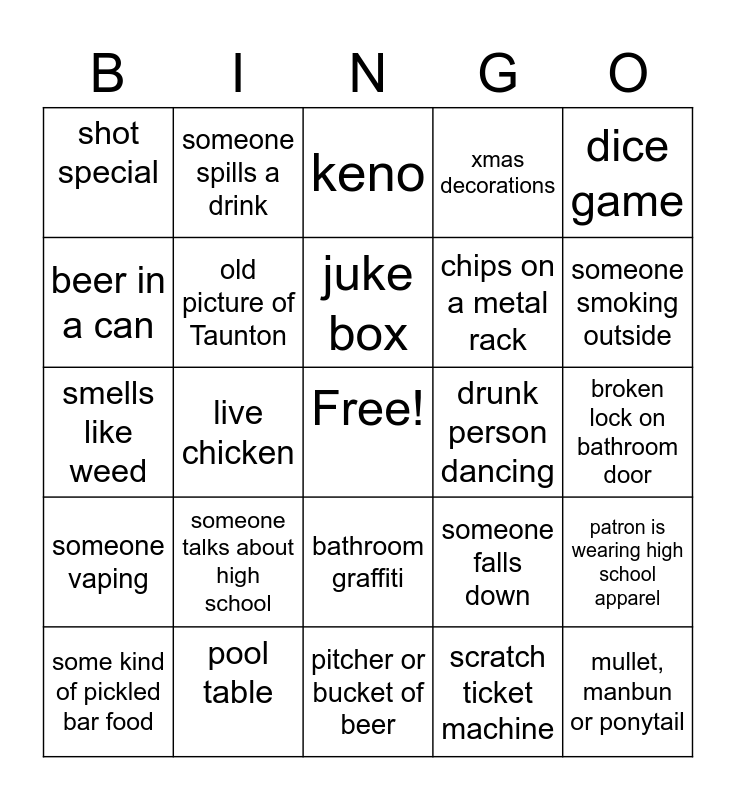 | B | I | N | G | O |
|---|---|---|---|---|
| shot special | someone spills a drink | keno | xmas decorations | dice game |
| beer in a can | old picture of Taunton | juke box | chips on a metal rack | someone smoking outside |
| smells like weed | live chicken | Free! | drunk person dancing | broken lock on bathroom door |
| someone vaping | someone talks about high school | bathroom graffiti | someone falls down | patron is wearing high school apparel |
| some kind of pickled bar food | pool table | pitcher or bucket of beer | scratch ticket machine | mullet, manbun or ponytail |